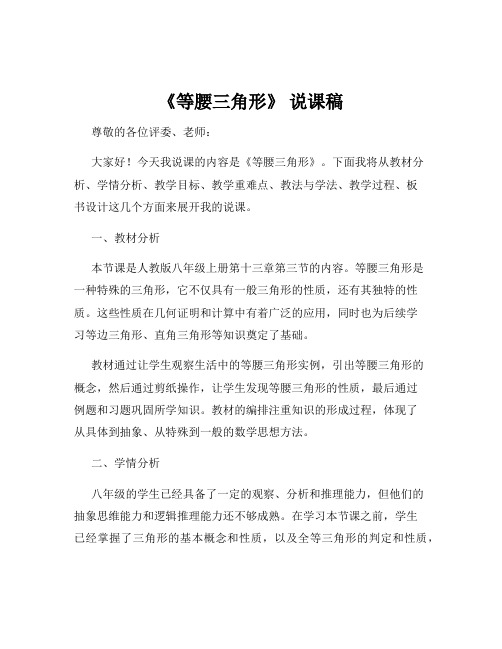 《等腰三角形》 说课稿

尊敬的各位评委、老师：

大家好！今天我说课的内容是《等腰三角形》。下面我将从教材分析、学情分析、教学目标、教学重难点、教法与学法、教学过程、板书设计这几个方面来展开我的说课。

一、教材分析

本节课是人教版八年级上册第十三章第三节的内容。等腰三角形是一种特殊的三角形，它不仅具有一般三角形的性质，还有其独特的性质。这些性质在几何证明和计算中有着广泛的应用，同时也为后续学习等边三角形、直角三角形等知识奠定了基础。

教材通过让学生观察生活中的等腰三角形实例，引出等腰三角形的概念，然后通过剪纸操作，让学生发现等腰三角形的性质，最后通过例题和习题巩固所学知识。教材的编排注重知识的形成过程，体现了从具体到抽象、从特殊到一般的数学思想方法。

二、学情分析

八年级的学生已经具备了一定的观察、分析和推理能力，但他们的抽象思维能力和逻辑推理能力还不够成熟。在学习本节课之前，学生已经掌握了三角形的基本概念和性质，以及全等三角形的判定和性质，